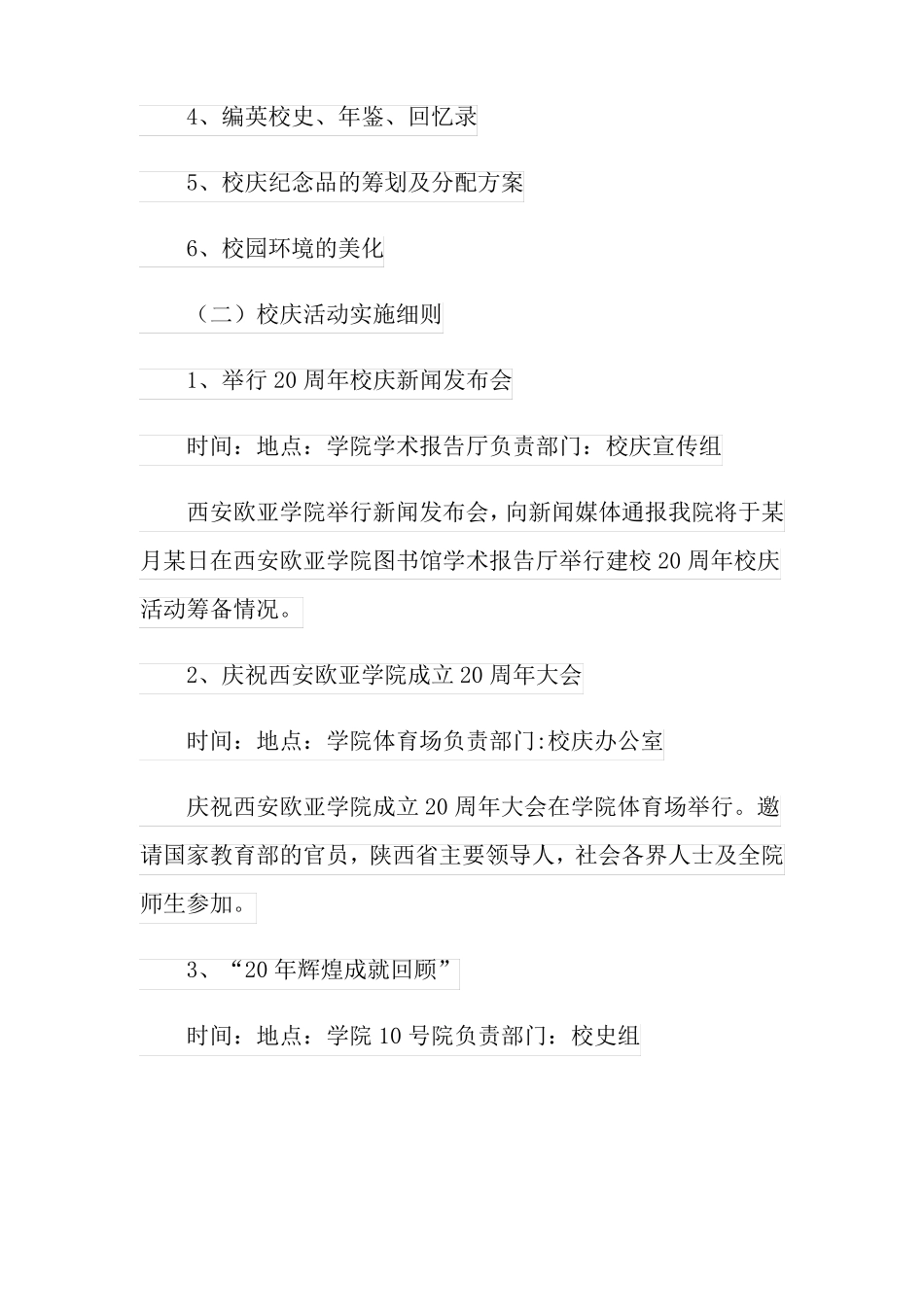 4、编英校史、年鉴、回忆录

5、校庆纪念品的筹划及分配方案

6、校园环境的美化

（二）校庆活动实施细则

1、举行20周年校庆新闻发布会

时间：地点：学院学术报告厅负责部门：校庆宣传组

西安欧亚学院举行新闻发布会，向新闻媒体通报我院将于某月某日在西安欧亚学院图书馆学术报告厅举行建校20周年校庆活动筹备情况。

2、庆祝西安欧亚学院成立20周年大会

时间：地点：学院体育场负责部门:校庆办公室

庆祝西安欧亚学院成立20周年大会在学院体育场举行。邀请国家教育部的官员，陕西省主要领导人，社会各界人士及全院师生参加。

3、“20年辉煌成就回顾”

时间：地点：学院10号院负责部门：校史组